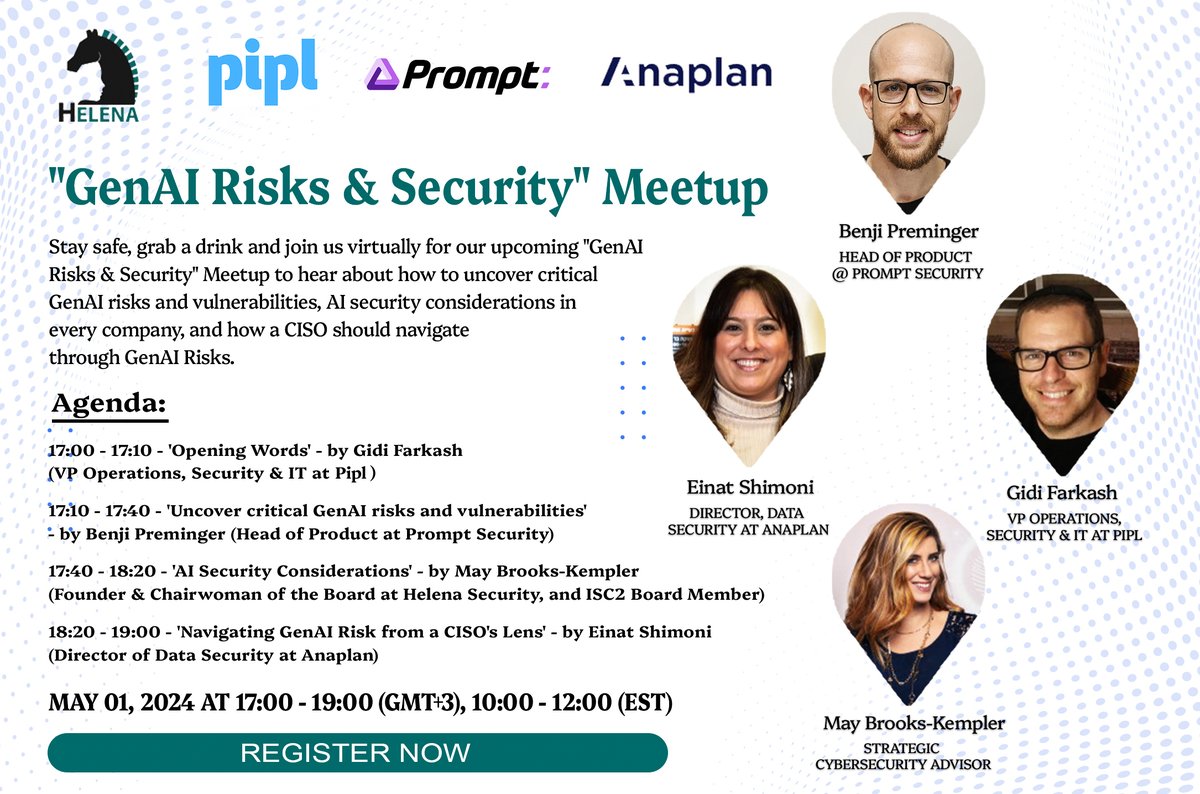 HELENA

pipl

Prompt:

Anaplan

"GenAI Risks & Security" Meetup

Stay safe, grab a drink and join us virtually for our upcoming "GenAI Risks & Security" Meetup to hear about how to uncover critical GenAI risks and vulnerabilities, AI security considerations in every company, and how a CISO should navigate through GenAI Risks.

Agenda:

17:00 - 17:10 - 'Opening Words' - by Gidi Farkash (VP Operations, Security & IT at Pipl )

17:10 - 17:40 - 'Uncover critical GenAI risks and vulnerabilities' - by Benji Preminger (Head of Product at Prompt Security)

17:40 - 18:20 - 'AI Security Considerations' - by May Brooks-Kempler (Founder & Chairwoman of the Board at Helena Security, and ISC2 Board Member)

18:20 - 19:00 - 'Navigating GenAI Risk from a CISO's Lens' - by Einat Shimoni (Director of Data Security at Anaplan)

MAY 01, 2024 AT 17:00 - 19:00 (GMT+3), 10:00 - 12:00 (EST)

REGISTER NOW

Benji Preminger
HEAD OF PRODUCT @ PROMPT SECURITY

Einat Shimoni
DIRECTOR, DATA SECURITY AT ANAPLAN

Gidi Farkash
VP OPERATIONS, SECURITY & IT AT PIPL

May Brooks-Kempler
STRATEGIC CYBERSECURITY ADVISOR